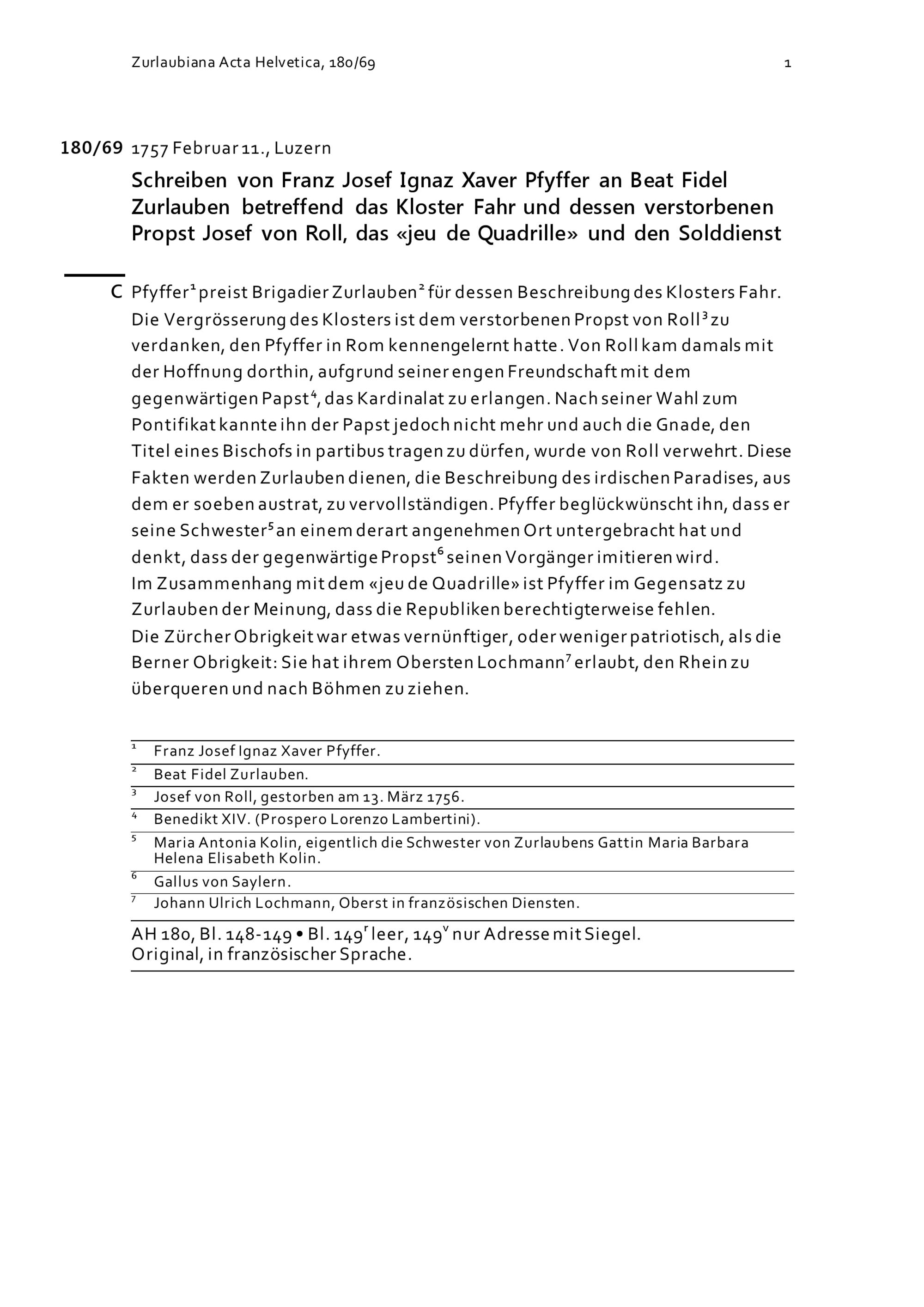 Zurlaubiana Acta Helvetica, 180/69 1

180/69 1757 Februar 11., Luzern

Schreiben von Franz Josef Ignaz Xaver Pfyffer an Beat Fidel Zurlauben betreffend das Kloster Fahr und dessen verstorbenen Propst Josef von Roll, das «jeu de Quadrille» und den Solddienst

C Pfyffer$^1$ preist Brigadier Zurlauben$^2$ für dessen Beschreibung des Klosters Fahr. Die Vergrösserung des Klosters ist dem verstorbenen Propst von Roll$^3$ zu verdanken, den Pfyffer in Rom kennengelernt hatte. Von Roll kam damals mit der Hoffnung dorthin, aufgrund seiner engen Freundschaft mit dem gegenwärtigen Papst$^4$, das Kardinalat zu erlangen. Nach seiner Wahl zum Pontifikat kannte ihn der Papst jedoch nicht mehr und auch die Gnade, den Titel eines Bischofs in partibus tragen zu dürfen, wurde von Roll verwehrt. Diese Fakten werden Zurlauben dienen, die Beschreibung des irdischen Paradises, aus dem er soeben austrat, zu vervollständigen. Pfyffer beglückwünscht ihn, dass er seine Schwester$^5$ an einem derart angenehmen Ort untergebracht hat und denkt, dass der gegenwärtige Propst$^6$ seinen Vorgänger imitieren wird.
Im Zusammenhang mit dem «jeu de Quadrille» ist Pfyffer im Gegensatz zu Zurlauben der Meinung, dass die Republiken berechtigterweise fehlen.
Die Zürcher Obrigkeit war etwas vernünftiger, oder weniger patriotisch, als die Berner Obrigkeit: Sie hat ihrem Obersten Lochmann$^7$ erlaubt, den Rhein zu überqueren und nach Böhmen zu ziehen.

$^1$ Franz Josef Ignaz Xaver Pfyffer.
$^2$ Beat Fidel Zurlauben.
$^3$ Josef von Roll, gestorben am 13. März 1756.
$^4$ Benedikt XIV. (Prospero Lorenzo Lambertini).
$^5$ Maria Antonia Kolin, eigentlich die Schwester von Zurlaubens Gattin Maria Barbara Helena Elisabeth Kolin.
$^6$ Gallus von Saylern.
$^7$ Johann Ulrich Lochmann, Oberst in französischen Diensten.

AH 180, Bl. 148-149 • Bl. 149$^r$ leer, 149$^v$ nur Adresse mit Siegel.
Original, in französischer Sprache.